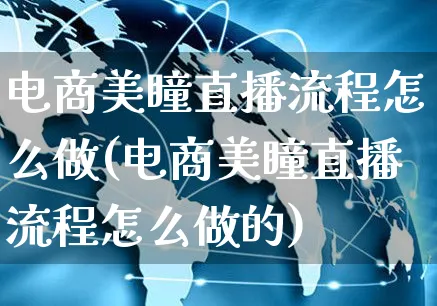 电商美瞳直播流程怎么做(电商美瞳直播流程怎么做的)